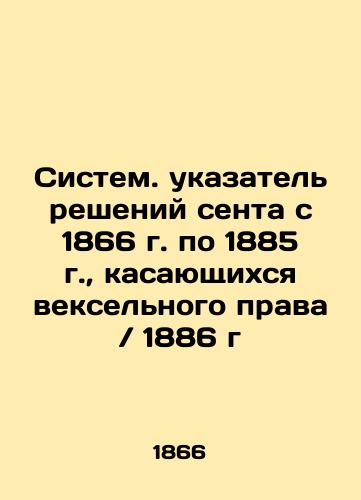 Систем. указатель решений сента с 1866 г. по 1885 г., касающихся вексельного права / 1886 г

1866